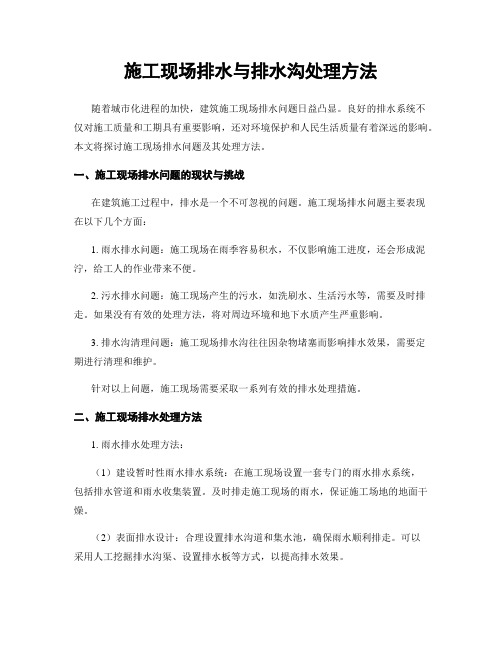 施工现场排水与排水沟处理方法

随着城市化进程的加快，建筑施工现场排水问题日益凸显。良好的排水系统不仅对施工质量和工期具有重要影响，还对环境保护和人民生活质量有着深远的影响。本文将探讨施工现场排水问题及其处理方法。

一、施工现场排水问题的现状与挑战

在建筑施工过程中，排水是一个不可忽视的问题。施工现场排水问题主要表现在以下几个方面：

1. 雨水排水问题：施工现场在雨季容易积水，不仅影响施工进度，还会形成泥泞，给工人的作业带来不便。

2. 污水排水问题：施工现场产生的污水，如洗刷水、生活污水等，需要及时排走。如果没有有效的处理方法，将对周边环境和地下水质产生严重影响。

3. 排水沟清理问题：施工现场排水沟往往因杂物堵塞而影响排水效果，需要定期进行清理和维护。

针对以上问题，施工现场需要采取一系列有效的排水处理措施。

二、施工现场排水处理方法

1. 雨水排水处理方法：

（1）建设暂时性雨水排水系统：在施工现场设置一套专门的雨水排水系统，包括排水管道和雨水收集装置。及时排走施工现场的雨水，保证施工场地的地面干燥。

（2）表面排水设计：合理设置排水沟道和集水池，确保雨水顺利排走。可以采用人工挖掘排水沟渠、设置排水板等方式，以提高排水效果。